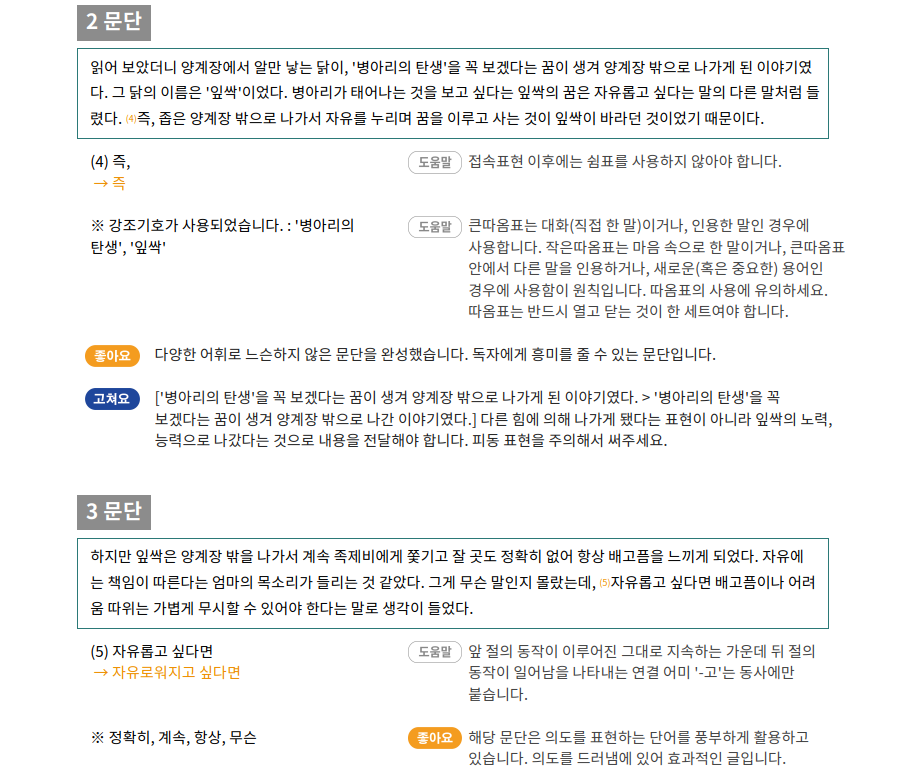 2 문단

읽어 보았더니 양계장에서 알만 낳는 닭이, '병아리의 탄생'을 꼭 보겠다는 꿈이 생겨 양계장 밖으로 나가게 된 이야기였다. 그 닭의 이름은 '잎싹'이었다. 병아리가 태어나는 것을 보고 싶다는 잎싹의 꿈은 자유롭고 싶다는 말의 다른 말처럼 들렸다. (4)즉, 좁은 양계장 밖으로 나가서 자유를 누리며 꿈을 이루고 사는 것이 잎싹이 바라던 것이었기 때문이다.

(4) 즉,
→ 즉

도움말 접속표현 이후에는 쉼표를 사용하지 않아야 합니다.

※ 강조기호가 사용되었습니다. : '병아리의 탄생', '잎싹'

도움말 큰따옴표는 대화(직접 한 말)이거나, 인용한 말인 경우에 사용합니다. 작은따옴표는 마음 속으로 한 말이거나, 큰따옴표 안에서 다른 말을 인용하거나, 새로운(혹은 중요한) 용어인 경우에 사용함이 원칙입니다. 따옴표의 사용에 유의하세요. 따옴표는 반드시 열고 닫는 것이 한 세트여야 합니다.

좋아요 다양한 어휘로 느슨하지 않은 문단을 완성했습니다. 독자에게 흥미를 줄 수 있는 문단입니다.

고쳐요 ['병아리의 탄생'을 꼭 보겠다는 꿈이 생겨 양계장 밖으로 나가게 된 이야기였다. > '병아리의 탄생'을 꼭 보겠다는 꿈이 생겨 양계장 밖으로 나간 이야기였다.] 다른 힘에 의해 나가게 됐다는 표현이 아니라 잎싹의 노력, 능력으로 나갔다는 것으로 내용을 전달해야 합니다. 피동 표현을 주의해서 써주세요.

3 문단

하지만 잎싹은 양계장 밖을 나가서 계속 족제비에게 쫓기고 잘 곳도 정확히 없어 항상 배고픔을 느끼게 되었다. 자유에는 책임이 따른다는 엄마의 목소리가 들리는 것 같았다. 그게 무슨 말인지 몰랐는데, (5)자유롭고 싶다면 배고픔이나 어려움 따위는 가볍게 무시할 수 있어야 한다는 말로 생각이 들었다.

(5) 자유롭고 싶다면
→ 자유로워지고 싶다면

도움말 앞 절의 동작이 이루어진 그대로 지속하는 가운데 뒤 절의 동작이 일어남을 나타내는 연결 어미 '-고'는 동사에만 붙습니다.

※ 정확히, 계속, 항상, 무슨

좋아요 해당 문단은 의도를 표현하는 단어를 풍부하게 활용하고 있습니다. 의도를 드러냄에 있어 효과적인 글입니다.